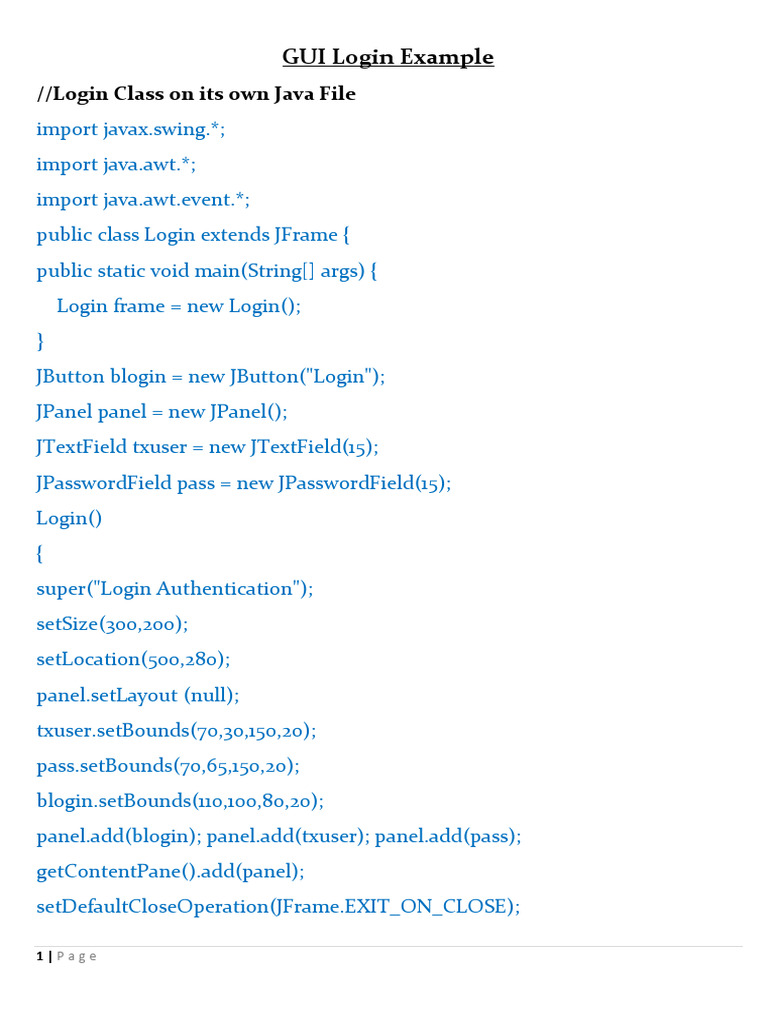 GUI Login Example

//Login Class on its own Java File

import javax.swing.*;
import java.awt.*;
import java.awt.event.*;
public class Login extends JFrame {
public static void main(String[] args) {
Login frame = new Login();
}
JButton blogin = new JButton("Login");
JPanel panel = new JPanel();
JTextField txuser = new JTextField(15);
JPasswordField pass = new JPasswordField(15);
Login()
{
super("Login Authentication");
setSize(300,200);
setLocation(500,280);
panel.setLayout (null);
txuser.setBounds(70,30,150,20);
pass.setBounds(70,65,150,20);
blogin.setBounds(110,100,80,20);
panel.add(blogin); panel.add(txuser); panel.add(pass);
getContentPane().add(panel);
setDefaultCloseOperation(JFrame.EXIT_ON_CLOSE);

1 | Page